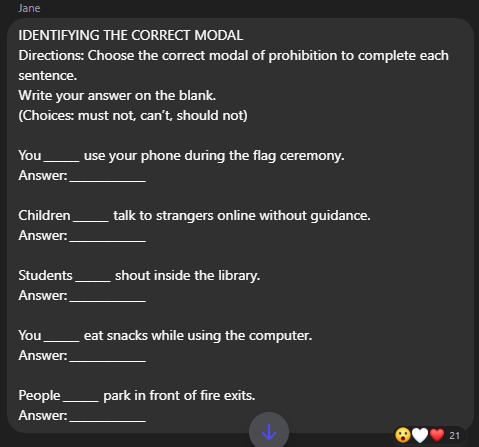 Jane

IDENTIFYING THE CORRECT MODAL
Directions: Choose the correct modal of prohibition to complete each sentence.
Write your answer on the blank.
(Choices: must not, can't, should not)

You _____ use your phone during the flag ceremony.
Answer: ___________

Children _____ talk to strangers online without guidance.
Answer: ___________

Students _____ shout inside the library.
Answer: ___________

You _____ eat snacks while using the computer.
Answer: ___________

People _____ park in front of fire exits.
Answer: ___________

21